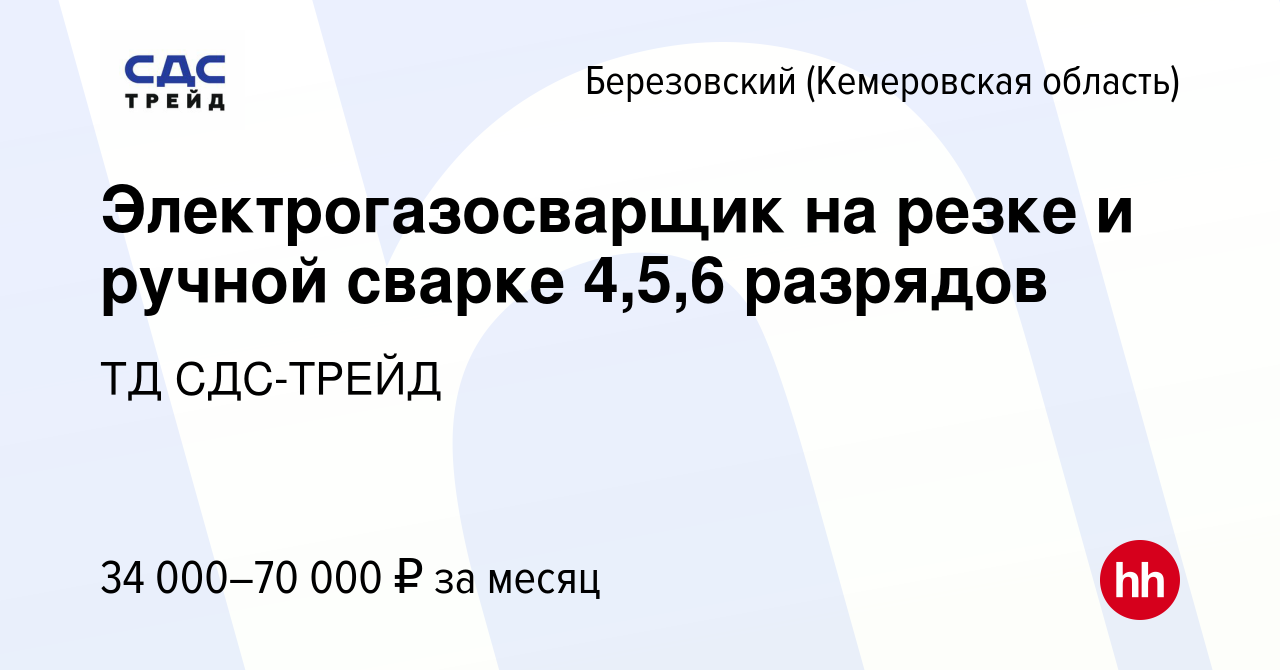 СДС
ТРЕЙД

Березовский (Кемеровская область)

Электрогазосварщик на резке и ручной сварке 4,5,6 разрядов

ТД СДС-ТРЕЙД

34 000–70 000 ₽ за месяц

hh